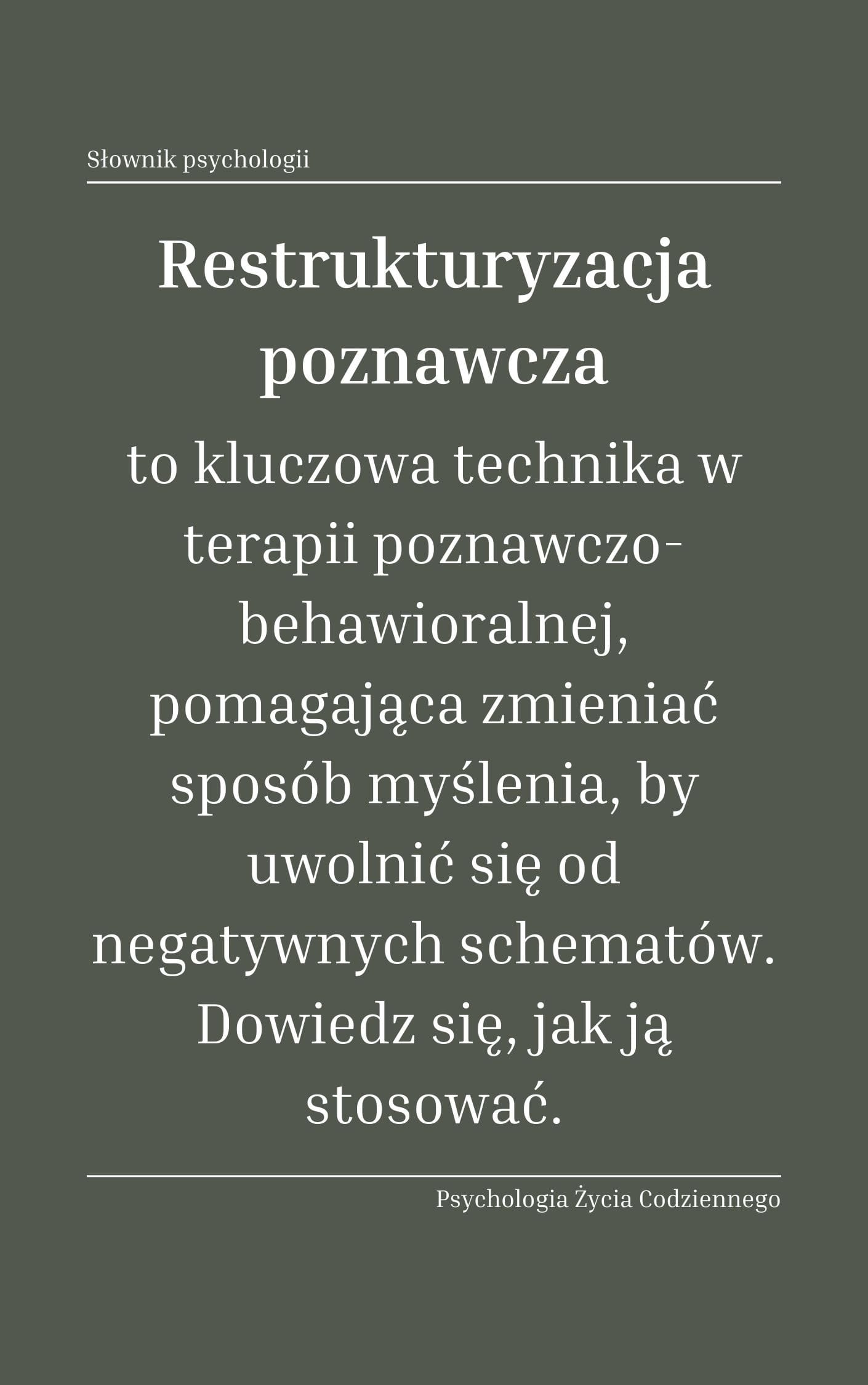 Słownik psychologii

Restrukturyzacja poznawcza

to kluczowa technika w terapii poznawczo-behawioralnej, pomagająca zmieniać sposób myślenia, by uwolnić się od negatywnych schematów. Dowiedz się, jak ją stosować.

Psychologia Życia Codziennego